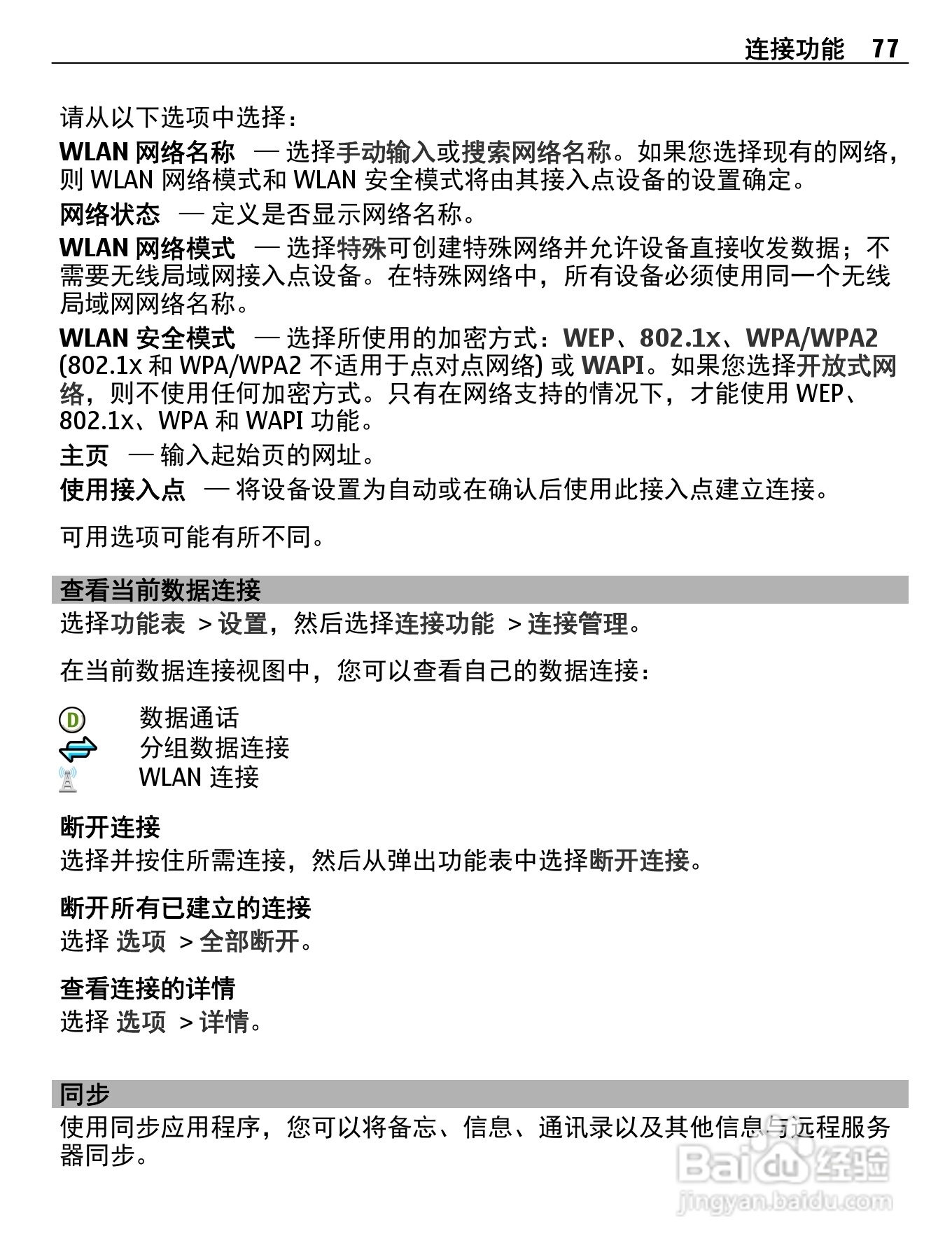 连接功能 77

请从以下选项中选择：

WLAN 网络名称 — 选择手动输入或搜索网络名称。如果您选择现有的网络，则 WLAN 网络模式和 WLAN 安全模式将由其接入点设备的设置确定。

网络状态 — 定义是否显示网络名称。

WLAN 网络模式 — 选择特殊可创建特殊网络并允许设备直接收发数据；不需要无线局域网接入点设备。在特殊网络中，所有设备必须使用同一个无线局域网网络名称。

WLAN 安全模式 — 选择所使用的加密方式：WEP、802.1x、WPA/WPA2 (802.1x 和 WPA/WPA2 不适用于点对点网络) 或 WAPI。如果您选择开放式网络，则不使用任何加密方式。只有在网络支持的情况下，才能使用 WEP、802.1x、WPA 和 WAPI 功能。

主页 — 输入起始页的网址。

使用接入点 — 将设备设置为自动或在确认后使用此接入点建立连接。

可用选项可能有所不同。

查看当前数据连接

选择功能表 > 设置，然后选择连接功能 > 连接管理。

在当前数据连接视图中，您可以查看自己的数据连接：

D 数据通话
分组数据连接
WLAN 连接

断开连接

选择并按住所需连接，然后从弹出功能表中选择断开连接。

断开所有已建立的连接

选择 选项 > 全部断开。

查看连接的详情

选择 选项 > 详情。

同步

使用同步应用程序，您可以将备忘、信息、通讯录以及其他信息与远程服务器同步。

Baidu 经验
jingyan.baidu.com